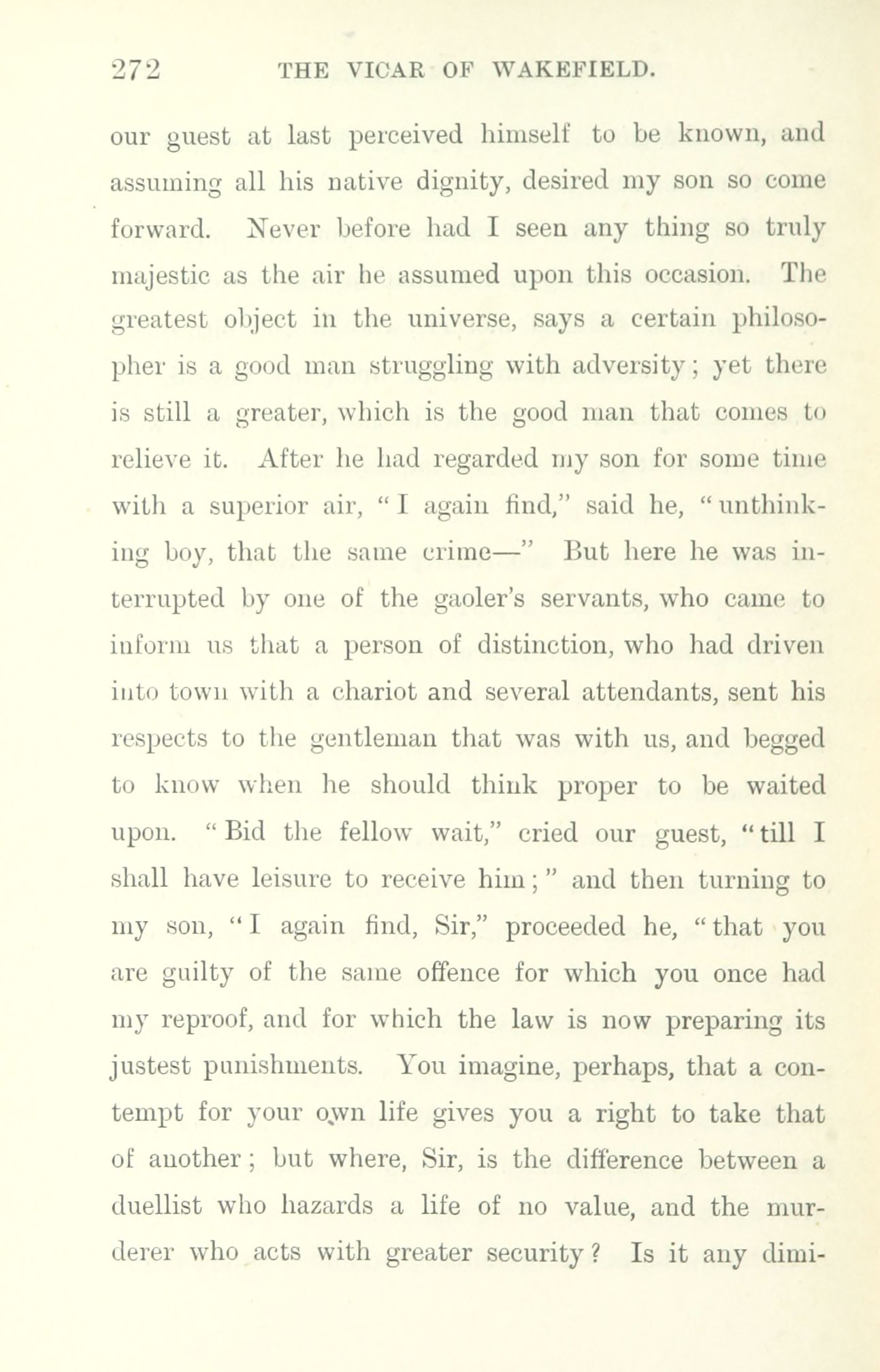 272 THE VICAR OF WAKEFIELD.

our guest at last perceived himself to be known, and assuming all his native dignity, desired my son so come forward. Never before had I seen any thing so truly majestic as the air he assumed upon this occasion. The greatest object in the universe, says a certain philosopher is a good man struggling with adversity; yet there is still a greater, which is the good man that comes to relieve it. After he had regarded my son for some time with a superior air, "I again find," said he, "unthinking boy, that the same crime—" But here he was interrupted by one of the gaoler's servants, who came to inform us that a person of distinction, who had driven into town with a chariot and several attendants, sent his respects to the gentleman that was with us, and begged to know when he should think proper to be waited upon. "Bid the fellow wait," cried our guest, "till I shall have leisure to receive him;" and then turning to my son, "I again find, Sir," proceeded he, "that you are guilty of the same offence for which you once had my reproof, and for which the law is now preparing its justest punishments. You imagine, perhaps, that a contempt for your own life gives you a right to take that of another; but where, Sir, is the difference between a duellist who hazards a life of no value, and the murderer who acts with greater security? Is it any dimi-